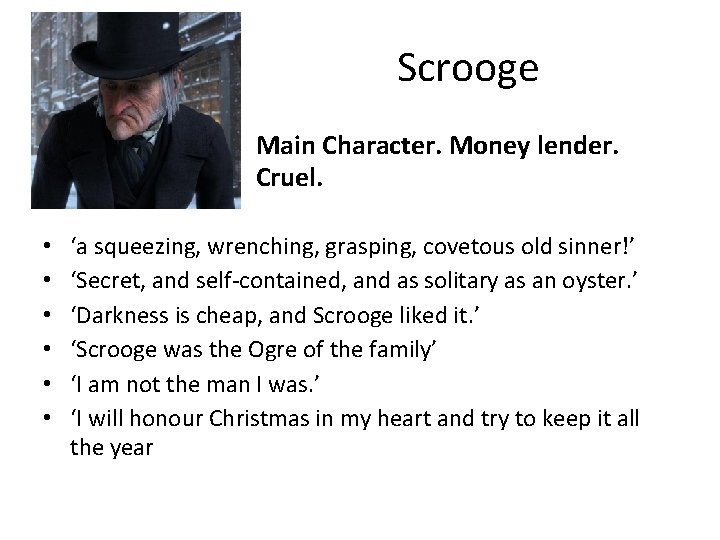 Scrooge

Main Character. Money lender. Cruel.

• 'a squeezing, wrenching, grasping, covetous old sinner!'
• 'Secret, and self-contained, and as solitary as an oyster.'
• 'Darkness is cheap, and Scrooge liked it.'
• 'Scrooge was the Ogre of the family'
• 'I am not the man I was.'
• 'I will honour Christmas in my heart and try to keep it all the year